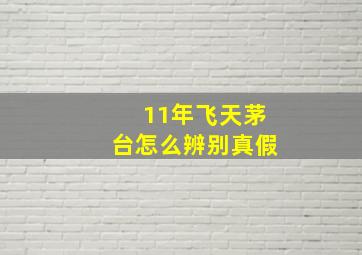 11年飞天茅台怎么辨别真假